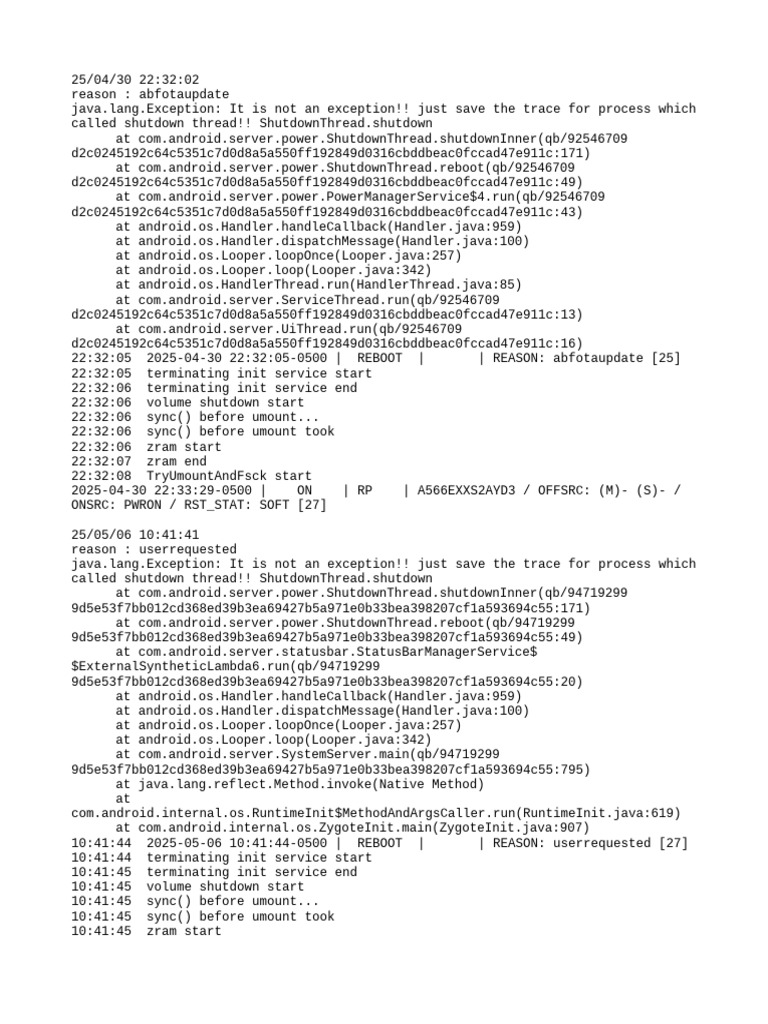 25/04/30 22:32:02
reason : abfotaupdate
java.lang.Exception: It is not an exception!! just save the trace for process which called shutdown thread!! ShutdownThread.shutdown
at com.android.server.power.ShutdownThread.shutdownInner(qb/92546709 d2c0245192c64c5351c7d0d8a5a550ff192849d0316cbddbeac0fccad47e911c:171)
at com.android.server.power.ShutdownThread.reboot(qb/92546709 d2c0245192c64c5351c7d0d8a5a550ff192849d0316cbddbeac0fccad47e911c:49)
at com.android.server.power.PowerManagerService$4.run(qb/92546709 d2c0245192c64c5351c7d0d8a5a550ff192849d0316cbddbeac0fccad47e911c:43)
at android.os.Handler.handleCallback(Handler.java:959)
at android.os.Handler.dispatchMessage(Handler.java:100)
at android.os.Looper.loopOnce(Looper.java:257)
at android.os.Looper.loop(Looper.java:342)
at android.os.HandlerThread.run(HandlerThread.java:85)
at com.android.server.ServiceThread.run(qb/92546709 d2c0245192c64c5351c7d0d8a5a550ff192849d0316cbddbeac0fccad47e911c:13)
at com.android.server.UiThread.run(qb/92546709 d2c0245192c64c5351c7d0d8a5a550ff192849d0316cbddbeac0fccad47e911c:16)
22:32:05 2025-04-30 22:32:05-0500 | REBOOT | | REASON: abfotaupdate [25]
22:32:05 terminating init service start
22:32:06 terminating init service end
22:32:06 volume shutdown start
22:32:06 sync() before umount...
22:32:06 sync() before umount took
22:32:06 zram start
22:32:07 zram end
22:32:08 TryUmountAndFsck start
2025-04-30 22:33:29-0500 | ON | RP | A566EXXS2AYD3 / OFFSRC: (M)- (S)- / ONSRC: PWRON / RST_STAT: SOFT [27]

25/05/06 10:41:41
reason : userrequested
java.lang.Exception: It is not an exception!! just save the trace for process which called shutdown thread!! ShutdownThread.shutdown
at com.android.server.power.ShutdownThread.shutdownInner(qb/94719299 9d5e53f7bb012cd368ed39b3ea69427b5a971e0b33bea398207cf1a593694c55:171)
at com.android.server.power.ShutdownThread.reboot(qb/94719299 9d5e53f7bb012cd368ed39b3ea69427b5a971e0b33bea398207cf1a593694c55:49)
at com.android.server.statusbar.StatusBarManagerService$ $ExternalSyntheticLambda6.run(qb/94719299 9d5e53f7bb012cd368ed39b3ea69427b5a971e0b33bea398207cf1a593694c55:20)
at android.os.Handler.handleCallback(Handler.java:959)
at android.os.Handler.dispatchMessage(Handler.java:100)
at android.os.Looper.loopOnce(Looper.java:257)
at android.os.Looper.loop(Looper.java:342)
at com.android.server.SystemServer.main(qb/94719299 9d5e53f7bb012cd368ed39b3ea69427b5a971e0b33bea398207cf1a593694c55:795)
at java.lang.reflect.Method.invoke(Native Method)
at com.android.internal.os.RuntimeInit$MethodAndArgsCaller.run(RuntimeInit.java:619)
at com.android.internal.os.ZygoteInit.main(ZygoteInit.java:907)
10:41:44 2025-05-06 10:41:44-0500 | REBOOT | | REASON: userrequested [27]
10:41:44 terminating init service start
10:41:45 terminating init service end
10:41:45 volume shutdown start
10:41:45 sync() before umount...
10:41:45 sync() before umount took
10:41:45 zram start